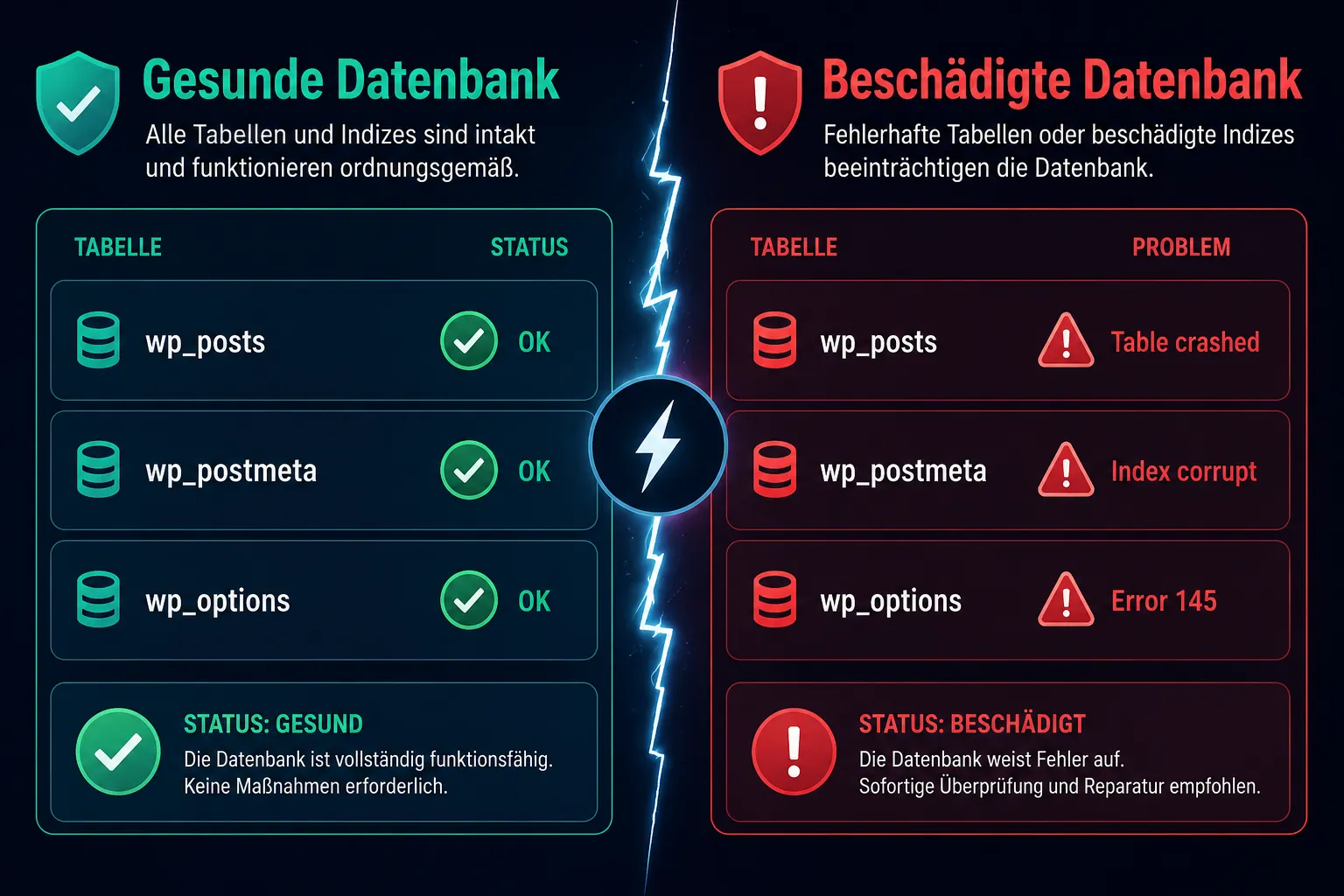 Gesunde Datenbank

Alle Tabellen und Indizes sind intakt und funktionieren ordnungsgemäß.

| TABELLE | STATUS |
|---|---|
| wp_posts | OK |
| wp_postmeta | OK |
| wp_options | OK |

STATUS: GESUND
Die Datenbank ist vollständig funktionsfähig.
Keine Maßnahmen erforderlich.

Beschädigte Datenbank

Fehlerhafte Tabellen oder beschädigte Indizes beeinträchtigen die Datenbank.

| TABELLE | PROBLEM |
|---|---|
| wp_posts | Table crashed |
| wp_postmeta | Index corrupt |
| wp_options | Error 145 |

STATUS: BESCHÄDIGT
Die Datenbank weist Fehler auf.
Sofortige Überprüfung und Reparatur empfohlen.